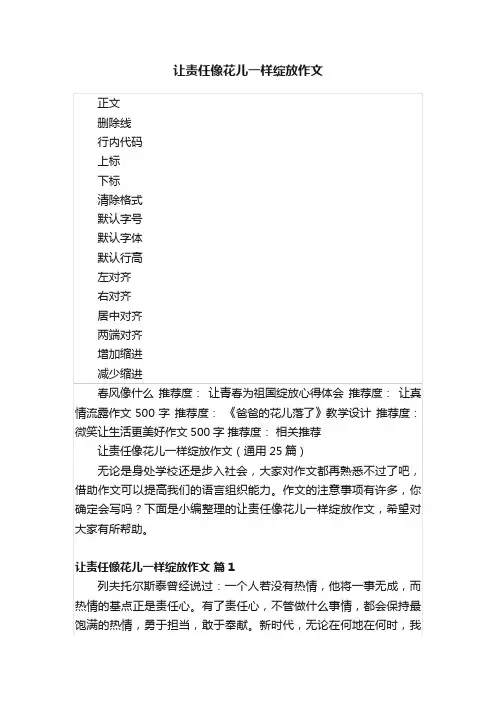 让责任像花儿一样绽放作文

正文
删除线
行内代码
上标
下标
清除格式
默认字号
默认字体
默认行高
左对齐
右对齐
居中对齐
两端对齐
增加缩进
减少缩进

春风像什么 推荐度： 让青春为祖国绽放心得体会 推荐度： 让真情流露作文 500 字 推荐度： 《爸爸的花儿落了》教学设计 推荐度： 微笑让生活更美好作文 500 字 推荐度： 相关推荐

让责任像花儿一样绽放作文（通用 25 篇）

无论是身处学校还是步入社会，大家对作文都再熟悉不过了吧，借助作文可以提高我们的语言组织能力。作文的注意事项有许多，你确定会写吗？下面是小编整理的让责任像花儿一样绽放作文，希望对大家有所帮助。

让责任像花儿一样绽放作文 篇 1

列夫托尔斯泰曾经说过：一个人若没有热情，他将一事无成，而热情的基点正是责任心。有了责任心，不管做什么事情，都会保持最饱满的热情，勇于担当，敢于奉献。新时代，无论在何地在何时，我